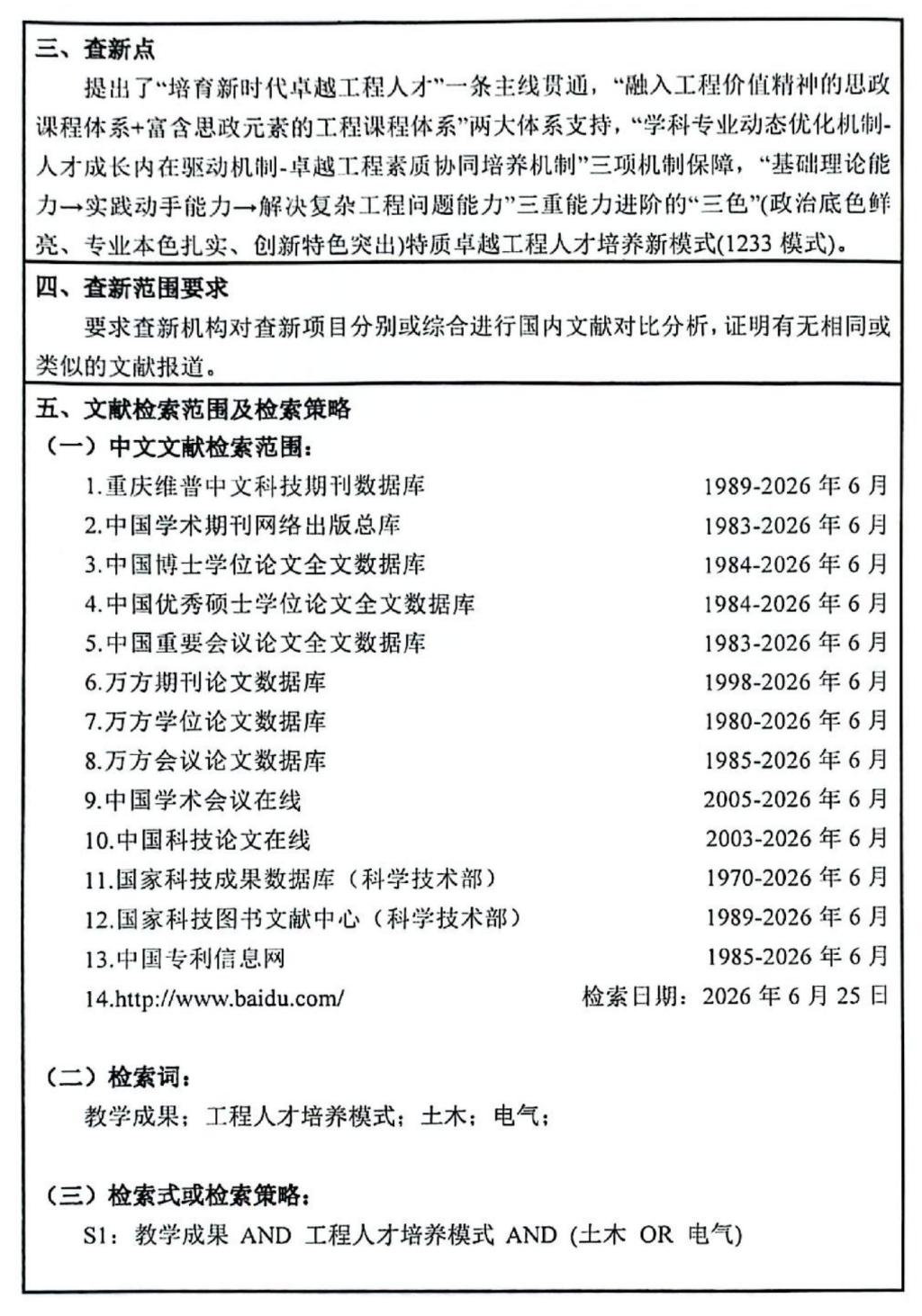 三、查新点

提出了“培育新时代卓越工程人才”一条主线贯通，“融入工程价值精神的思政课程体系+富含思政元素的工程课程体系”两大体系支持，“学科专业动态优化机制-人才成长内在驱动机制-卓越工程素质协同培养机制”三项机制保障，“基础理论能力→实践动手能力→解决复杂工程问题能力”三重能力进阶的“三色”(政治底色鲜亮、专业本色扎实、创新特色突出)特质卓越工程人才培养新模式(1233 模式)。

四、查新范围要求

要求查新机构对查新项目分别或综合进行国内文献对比分析，证明有无相同或类似的文献报道。

五、文献检索范围及检索策略

（一）中文文献检索范围：

1.重庆维普中文科技期刊数据库 1989-2026 年 6 月
2.中国学术期刊网络出版总库 1983-2026 年 6 月
3.中国博士学位论文全文数据库 1984-2026 年 6 月
4.中国优秀硕士学位论文全文数据库 1984-2026 年 6 月
5.中国重要会议论文全文数据库 1983-2026 年 6 月
6.万方期刊论文数据库 1998-2026 年 6 月
7.万方学位论文数据库 1980-2026 年 6 月
8.万方会议论文数据库 1985-2026 年 6 月
9.中国学术会议在线 2005-2026 年 6 月
10.中国科技论文在线 2003-2026 年 6 月
11.国家科技成果数据库（科学技术部） 1970-2026 年 6 月
12.国家科技图书文献中心（科学技术部） 1989-2026 年 6 月
13.中国专利信息网 1985-2026 年 6 月
14.http://www.baidu.com/ 检索日期：2026 年 6 月 25 日

（二）检索词：

教学成果；工程人才培养模式；土木；电气；

（三）检索式或检索策略：

S1：教学成果 AND 工程人才培养模式 AND (土木 OR 电气)